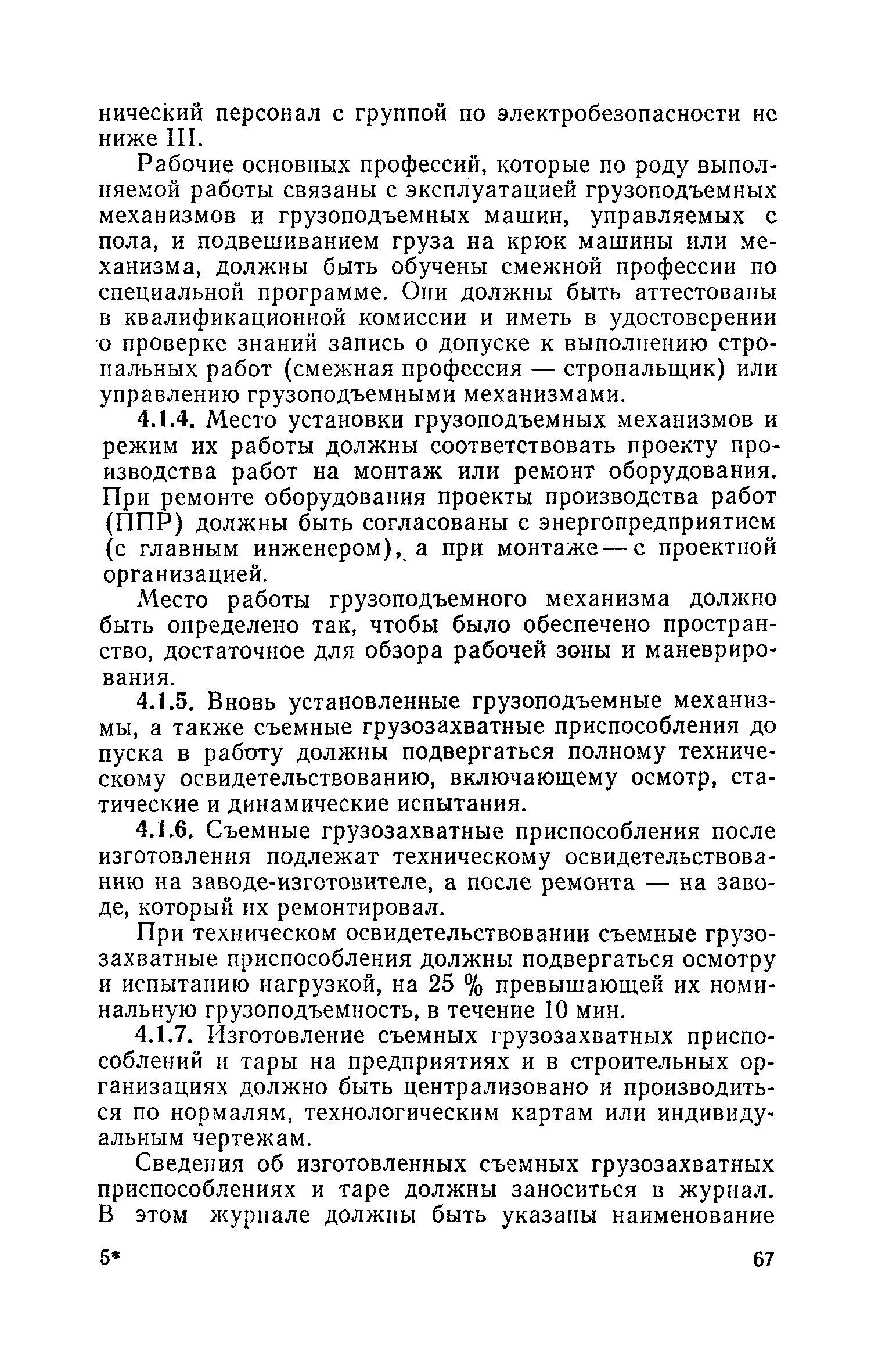 нический персонал с группой по электробезопасности не ниже III.

Рабочие основных профессий, которые по роду выполняемой работы связаны с эксплуатацией грузоподъемных механизмов и грузоподъемных машин, управляемых с пола, и подвешиванием груза на крюк машины или механизма, должны быть обучены смежной профессии по специальной программе. Они должны быть аттестованы в квалификационной комиссии и иметь в удостоверении о проверке знаний запись о допуске к выполнению стропальных работ (смежная профессия — стропальщик) или управлению грузоподъемными механизмами.

4.1.4. Место установки грузоподъемных механизмов и режим их работы должны соответствовать проекту производства работ на монтаж или ремонт оборудования. При ремонте оборудования проекты производства работ (ППР) должны быть согласованы с энергопредприятием (с главным инженером), а при монтаже — с проектной организацией.

Место работы грузоподъемного механизма должно быть определено так, чтобы было обеспечено пространство, достаточное для обзора рабочей зоны и маневрирования.

4.1.5. Вновь установленные грузоподъемные механизмы, а также съемные грузозахватные приспособления до пуска в работу должны подвергаться полному техническому освидетельствованию, включающему осмотр, статические и динамические испытания.

4.1.6. Съемные грузозахватные приспособления после изготовления подлежат техническому освидетельствованию на заводе-изготовителе, а после ремонта — на заводе, который их ремонтировал.

При техническом освидетельствовании съемные грузозахватные приспособления должны подвергаться осмотру и испытанию нагрузкой, на 25 % превышающей их номинальную грузоподъемность, в течение 10 мин.

4.1.7. Изготовление съемных грузозахватных приспособлений и тары на предприятиях и в строительных организациях должно быть централизовано и производиться по нормалям, технологическим картам или индивидуальным чертежам.

Сведения об изготовленных съемных грузозахватных приспособлениях и таре должны заноситься в журнал. В этом журнале должны быть указаны наименование

5*

67